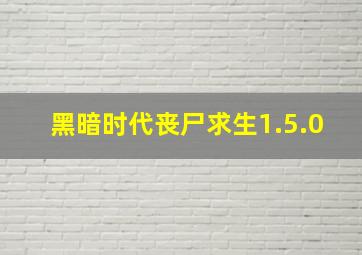 黑暗时代丧尸求生1.5.0